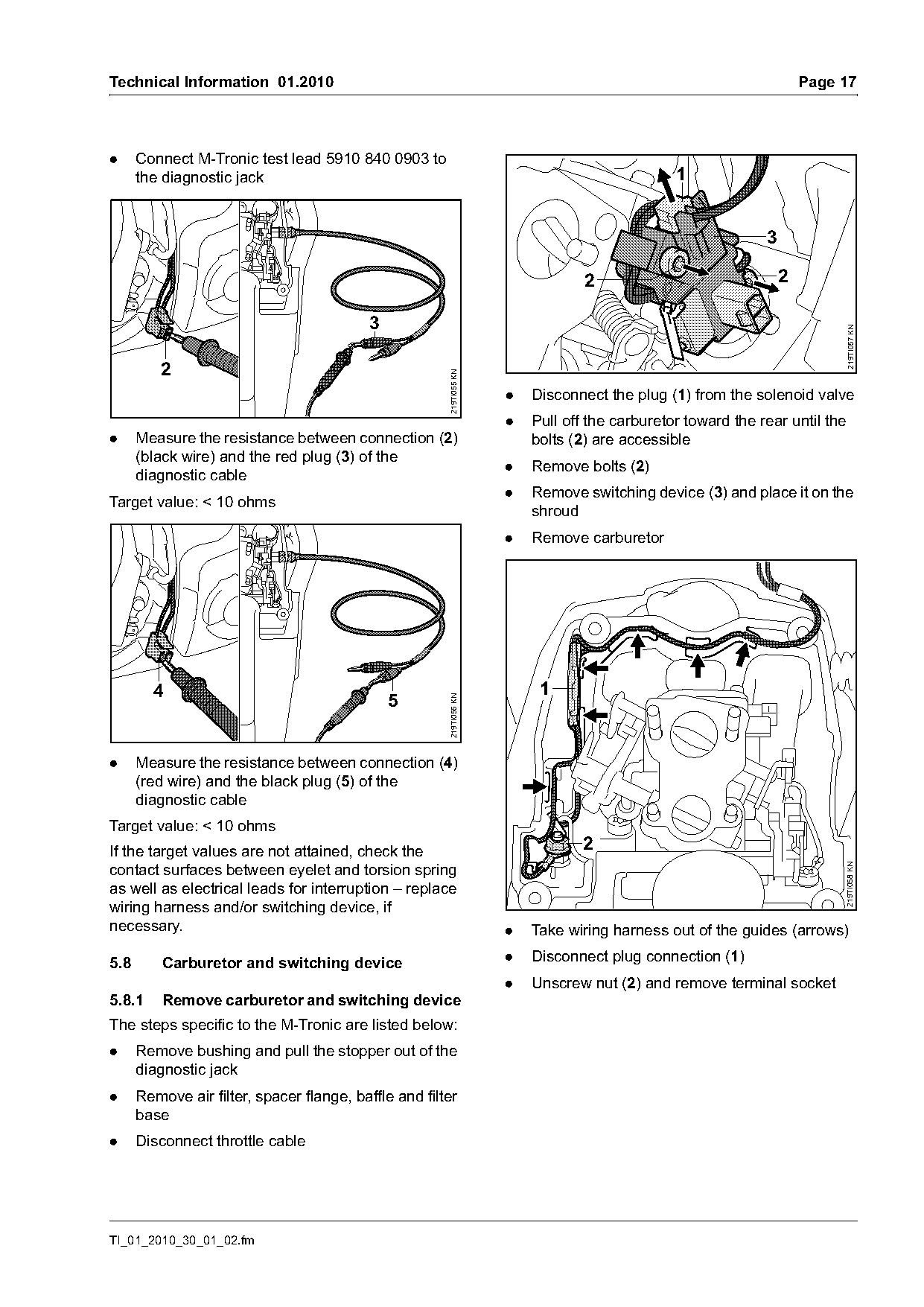 Technical Information 01.2010 Page 17

● Connect M-Tronic test lead 5910 840 0903 to the diagnostic jack

2
3
219TI055 KN

● Measure the resistance between connection (2) (black wire) and the red plug (3) of the diagnostic cable

Target value: < 10 ohms

4
5
219TI056 KN

● Measure the resistance between connection (4) (red wire) and the black plug (5) of the diagnostic cable

Target value: < 10 ohms

If the target values are not attained, check the contact surfaces between eyelet and torsion spring as well as electrical leads for interruption – replace wiring harness and/or switching device, if necessary.

5.8 Carburetor and switching device

5.8.1 Remove carburetor and switching device

The steps specific to the M-Tronic are listed below:

● Remove bushing and pull the stopper out of the diagnostic jack

● Remove air filter, spacer flange, baffle and filter base

● Disconnect throttle cable

1
3
2
2
219TI057 KN

● Disconnect the plug (1) from the solenoid valve

● Pull off the carburetor toward the rear until the bolts (2) are accessible

● Remove bolts (2)

● Remove switching device (3) and place it on the shroud

● Remove carburetor

1
2
219TI058 KN

● Take wiring harness out of the guides (arrows)

● Disconnect plug connection (1)

● Unscrew nut (2) and remove terminal socket

TI_01_2010_30_01_02.fm